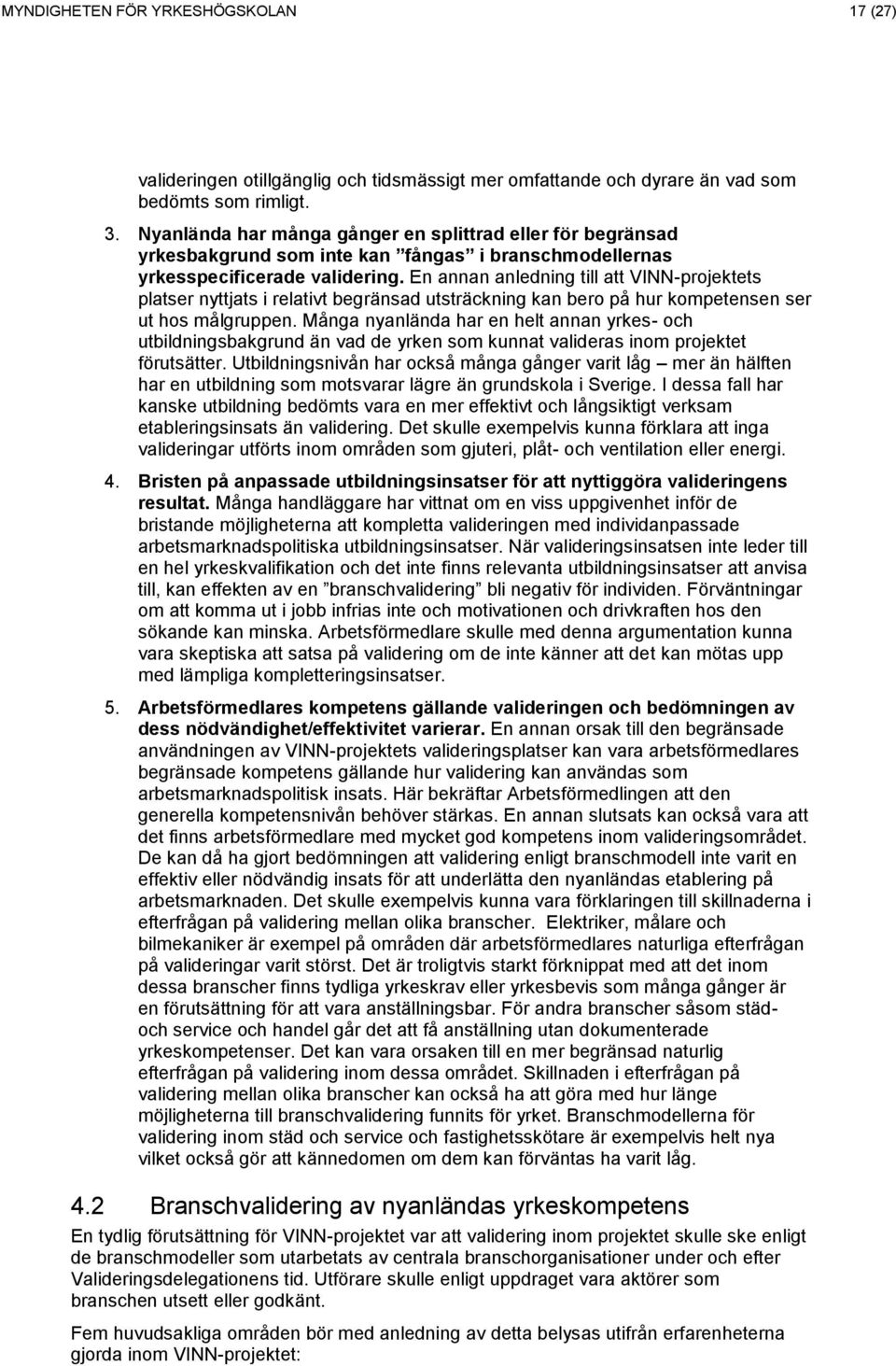 MYNDIGHETEN FÖR YRKESHÖGSKOLAN 17 (27)

valideringen otillgänglig och tidsmässigt mer omfattande och dyrare än vad som bedömts som rimligt.

3. Nyanlända har många gånger en splittrad eller för begränsad yrkesbakgrund som inte kan ”fångas” i branschmodellernas yrkesspecificerade validering. En annan anledning till att VINN-projektets platser nyttjats i relativt begränsad utsträckning kan bero på hur kompetensen ser ut hos målgruppen. Många nyanlända har en helt annan yrkes- och utbildningsbakgrund än vad de yrken som kunnat valideras inom projektet förutsätter. Utbildningsnivån har också många gånger varit låg – mer än hälften har en utbildning som motsvarar lägre än grundskola i Sverige. I dessa fall har kanske utbildning bedömts vara en mer effektivt och långsiktigt verksam etableringsinsats än validering. Det skulle exempelvis kunna förklara att inga valideringar utförts inom områden som gjuteri, plåt- och ventilation eller energi.

4. Bristen på anpassade utbildningsinsatser för att nyttiggöra valideringens resultat. Många handläggare har vittnat om en viss uppgivenhet inför de bristande möjligheterna att kompletta valideringen med individanpassade arbetsmarknadspolitiska utbildningsinsatser. När valideringsinsatsen inte leder till en hel yrkeskvalifikation och det inte finns relevanta utbildningsinsatser att anvisa till, kan effekten av en ”branschvalidering” bli negativ för individen. Förväntningar om att komma ut i jobb infrias inte och motivationen och drivkraften hos den sökande kan minska. Arbetsförmedlare skulle med denna argumentation kunna vara skeptiska att satsa på validering om de inte känner att det kan mötas upp med lämpliga kompletteringsinsatser.

5. Arbetsförmedlares kompetens gällande valideringen och bedömningen av dess nödvändighet/effektivitet varierar. En annan orsak till den begränsade användningen av VINN-projektets valideringsplatser kan vara arbetsförmedlares begränsade kompetens gällande hur validering kan användas som arbetsmarknadspolitisk insats. Här bekräftar Arbetsförmedlingen att den generella kompetensnivån behöver stärkas. En annan slutsats kan också vara att det finns arbetsförmedlare med mycket god kompetens inom valideringsområdet. De kan då ha gjort bedömningen att validering enligt branschmodell inte varit en effektiv eller nödvändig insats för att underlätta den nyanländas etablering på arbetsmarknaden. Det skulle exempelvis kunna vara förklaringen till skillnaderna i efterfrågan på validering mellan olika branscher. Elektriker, målare och bilmekaniker är exempel på områden där arbetsförmedlares naturliga efterfrågan på valideringar varit störst. Det är troligtvis starkt förknippat med att det inom dessa branscher finns tydliga yrkeskrav eller yrkesbevis som många gånger är en förutsättning för att vara anställningsbar. För andra branscher såsom städ- och service och handel går det att få anställning utan dokumenterade yrkeskompetenser. Det kan vara orsaken till en mer begränsad naturlig efterfrågan på validering inom dessa området. Skillnaden i efterfrågan på validering mellan olika branscher kan också ha att göra med hur länge möjligheterna till branschvalidering funnits för yrket. Branschmodellerna för validering inom städ och service och fastighetsskötare är exempelvis helt nya vilket också gör att kännedomen om dem kan förväntas ha varit låg.

4.2 Branschvalidering av nyanländas yrkeskompetens

En tydlig förutsättning för VINN-projektet var att validering inom projektet skulle ske enligt de branschmodeller som utarbetats av centrala branschorganisationer under och efter Valideringsdelegationens tid. Utförare skulle enligt uppdraget vara aktörer som branschen utsett eller godkänt.

Fem huvudsakliga områden bör med anledning av detta belysas utifrån erfarenheterna gjorda inom VINN-projektet: